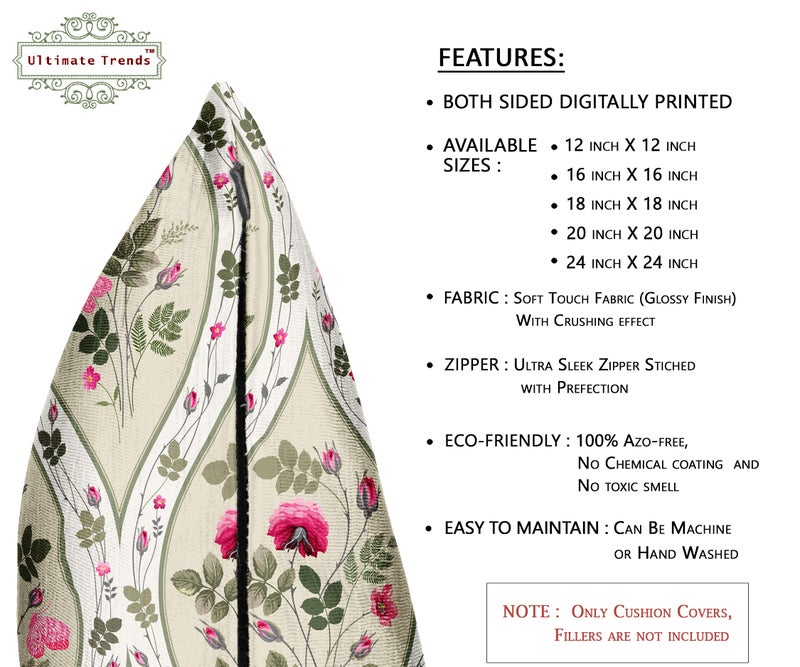 Ultimate Trends™

FEATURES:

• BOTH SIDED DIGITALLY PRINTED

• AVAILABLE SIZES :
• 12 INCH X 12 INCH
• 16 INCH X 16 INCH
• 18 INCH X 18 INCH
• 20 INCH X 20 INCH
• 24 INCH X 24 INCH

• FABRIC : SOFT TOUCH FABRIC (GLOSSY FINISH) WITH CRUSHING EFFECT

• ZIPPER : ULTRA SLEEK ZIPPER STICHED WITH PREFECTION

• ECO-FRIENDLY : 100% AZO-FREE, NO CHEMICAL COATING AND NO TOXIC SMELL

• EASY TO MAINTAIN : CAN BE MACHINE OR HAND WASHED

NOTE : ONLY CUSHION COVERS, FILLERS ARE NOT INCLUDED